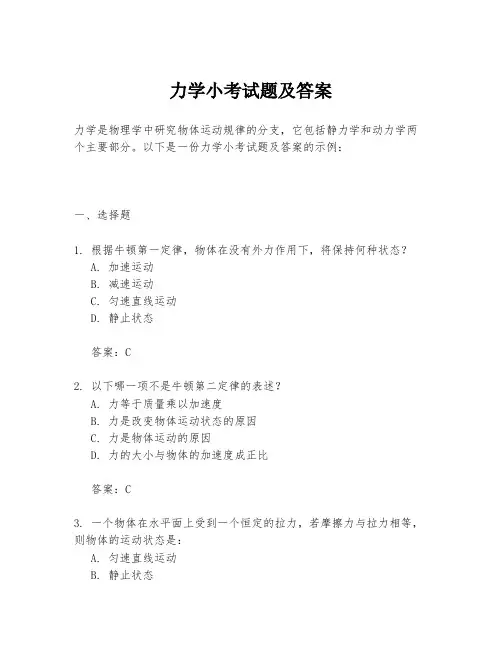 力学小考试题及答案

力学是物理学中研究物体运动规律的分支，它包括静力学和动力学两个主要部分。以下是一份力学小考试题及答案的示例：

一、选择题

1. 根据牛顿第一定律，物体在没有外力作用下，将保持何种状态？
A. 加速运动
B. 减速运动
C. 匀速直线运动
D. 静止状态

答案：C

2. 以下哪一项不是牛顿第二定律的表述？
A. 力等于质量乘以加速度
B. 力是改变物体运动状态的原因
C. 力是物体运动的原因
D. 力的大小与物体的加速度成正比

答案：C

3. 一个物体在水平面上受到一个恒定的拉力，若摩擦力与拉力相等，则物体的运动状态是：
A. 匀速直线运动
B. 静止状态